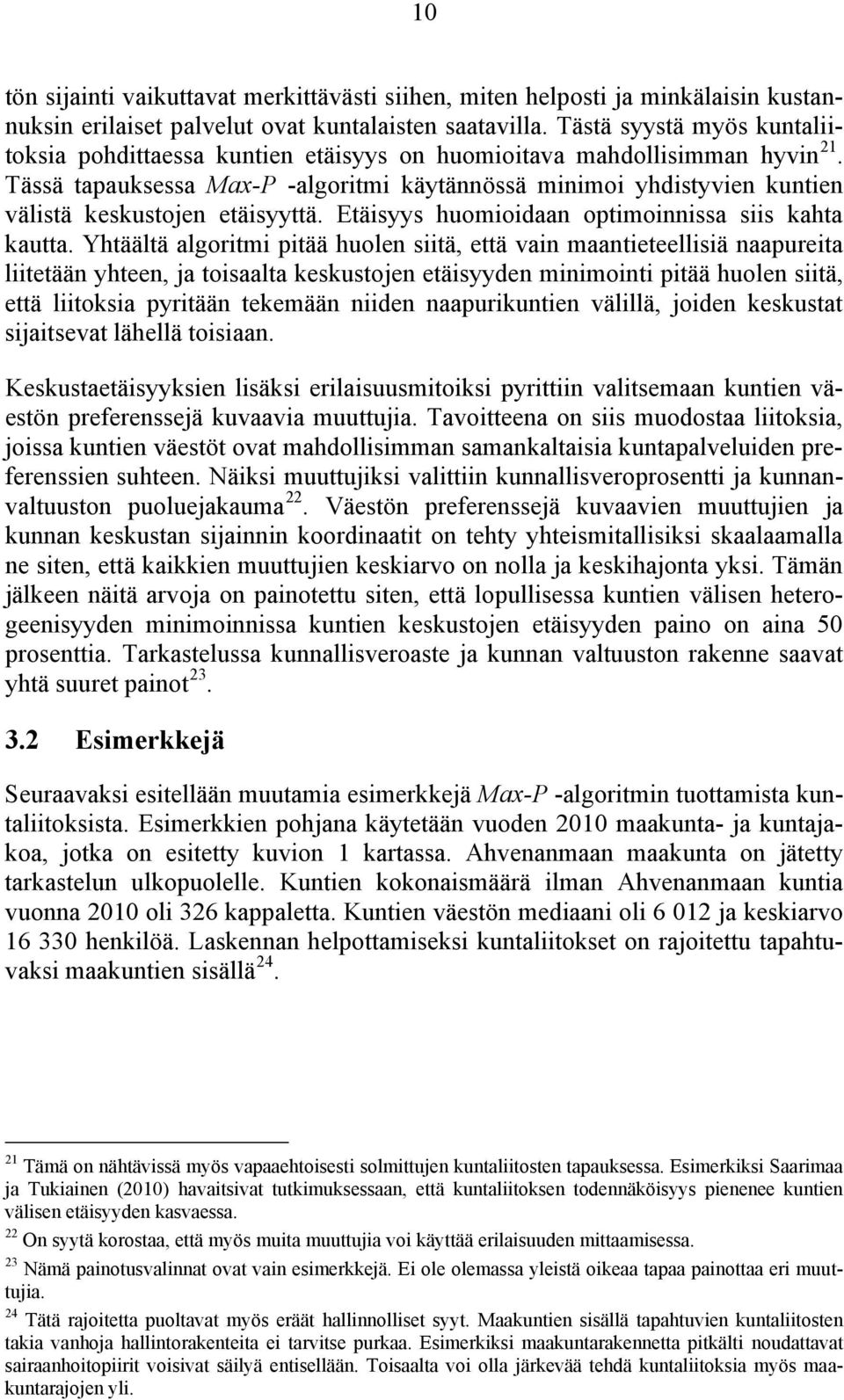 10

tön sijainti vaikuttavat merkittävästi siihen, miten helposti ja minkälaisin kustannuksin erilaiset palvelut ovat kuntalaisten saatavilla. Tästä syystä myös kuntaliitoksia pohdittaessa kuntien etäisyys on huomioitava mahdollisimman hyvin $^{21}$. Tässä tapauksessa Max-P -algoritmi käytännössä minimoi yhdistyvien kuntien välistä keskustojen etäisyyttä. Etäisyys huomioidaan optimoinnissa siis kahta kautta. Yhtäältä algoritmi pitää huolen siitä, että vain maantieteellisiä naapureita liitetään yhteen, ja toisaalta keskustojen etäisyyden minimointi pitää huolen siitä, että liitoksia pyritään tekemään niiden naapurikuntien välillä, joiden keskustat sijaitsevat lähellä toisiaan.

Keskustaetäisyyksien lisäksi erilaisuusmitoiksi pyrittiin valitsemaan kuntien väestön preferenssejä kuvaavia muuttujia. Tavoitteena on siis muodostaa liitoksia, joissa kuntien väestöt ovat mahdollisimman samankaltaisia kuntapalveluiden preferenssien suhteen. Näiksi muuttujiksi valittiin kunnallisveroprosentti ja kunnanvaltuuston puoluejakauma $^{22}$. Väestön preferenssejä kuvaavien muuttujien ja kunnan keskustan sijainnin koordinaatit on tehty yhteismitallisiksi skaalaamalla ne siten, että kaikkien muuttujien keskiarvo on nolla ja keskihajonta yksi. Tämän jälkeen näitä arvoja on painotettu siten, että lopullisessa kuntien välisen heterogeenisyyden minimoinnissa kuntien keskustojen etäisyyden paino on aina 50 prosenttia. Tarkastelussa kunnallisveroaste ja kunnan valtuuston rakenne saavat yhtä suuret painot $^{23}$.

3.2 Esimerkkejä

Seuraavaksi esitellään muutamia esimerkkejä Max-P -algoritmin tuottamista kuntaliitoksista. Esimerkkien pohjana käytetään vuoden 2010 maakunta- ja kuntajakoa, jotka on esitetty kuvion 1 kartassa. Ahvenanmaan maakunta on jätetty tarkastelun ulkopuolelle. Kuntien kokonaismäärä ilman Ahvenanmaan kuntia vuonna 2010 oli 326 kappaletta. Kuntien väestön mediaani oli 6 012 ja keskiarvo 16 330 henkilöä. Laskennan helpottamiseksi kuntaliitokset on rajoitettu tapahtuvaksi maakuntien sisällä $^{24}$.

$^{21}$ Tämä on nähtävissä myös vapaaehtoisesti solmittujen kuntaliitosten tapauksessa. Esimerkiksi Saarimaa ja Tukiainen (2010) havaitsivat tutkimuksessaan, että kuntaliitoksen todennäköisyys pienenee kuntien välisen etäisyyden kasvaessa.

$^{22}$ On syytä korostaa, että myös muita muuttujia voi käyttää erilaisuuden mittaamisessa.

$^{23}$ Nämä painotusvalinnat ovat vain esimerkkejä. Ei ole olemassa yleistä oikeaa tapaa painottaa eri muuttujia.

$^{24}$ Tätä rajoitetta puoltavat myös eräät hallinnolliset syyt. Maakuntien sisällä tapahtuvien kuntaliitosten takia vanhoja hallintorakenteita ei tarvitse purkaa. Esimerkiksi maakuntarakennetta pitkälti noudattavat sairaanhoitopiirit voisivat säilyä entisellään. Toisaalta voi olla järkevää tehdä kuntaliitoksia myös maakuntarajojen yli.